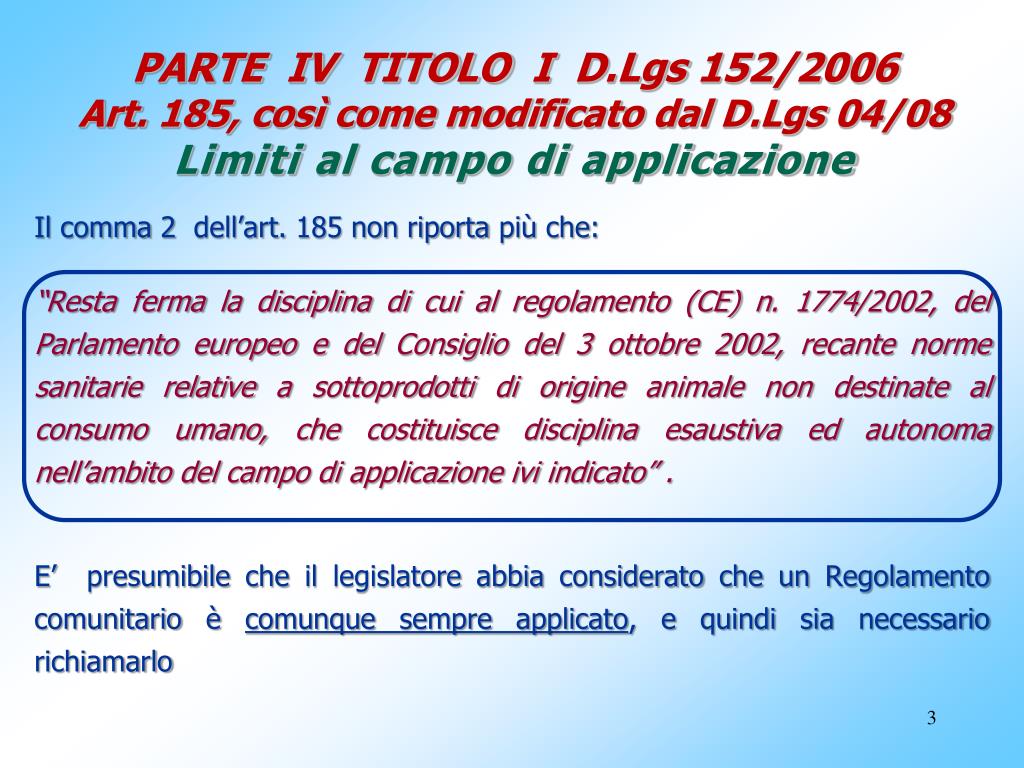 PARTE IV TITOLO I D.Lgs 152/2006
Art. 185, così come modificato dal D.Lgs 04/08
Limiti al campo di applicazione

Il comma 2 dell’art. 185 non riporta più che:

“Resta ferma la disciplina di cui al regolamento (CE) n. 1774/2002, del Parlamento europeo e del Consiglio del 3 ottobre 2002, recante norme sanitarie relative a sottoprodotti di origine animale non destinate al consumo umano, che costituisce disciplina esaustiva ed autonoma nell’ambito del campo di applicazione ivi indicato” .

E’ presumibile che il legislatore abbia considerato che un Regolamento comunitario è comunque sempre applicato, e quindi sia necessario richiamarlo

3